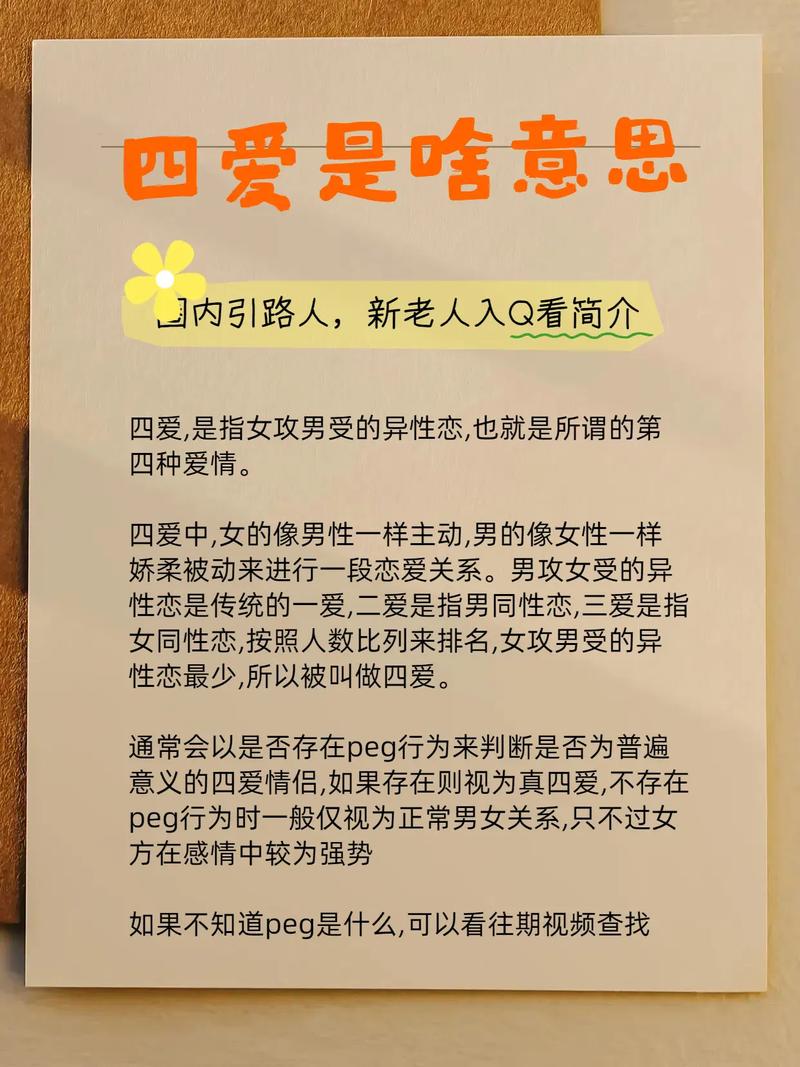 四爱是啥意思

国内引路人，新老人入Q看简介

四爱,是指女攻男受的异性恋,也就是所谓的第四种爱情。

四爱中,女的像男性一样主动,男的像女性一样娇柔被动来进行一段恋爱关系。男攻女受的异性恋是传统的一爱,二爱是指男同性恋,三爱是指女同性恋,按照人数比列来排名,女攻男受的异性恋最少,所以被叫做四爱。

通常会以是否存在peg行为来判断是否为普遍意义的四爱情侣,如果存在则视为真四爱,不存在peg行为时一般仅视为正常男女关系,只不过女方在感情中较为强势

如果不知道peg是什么,可以看往期视频查找